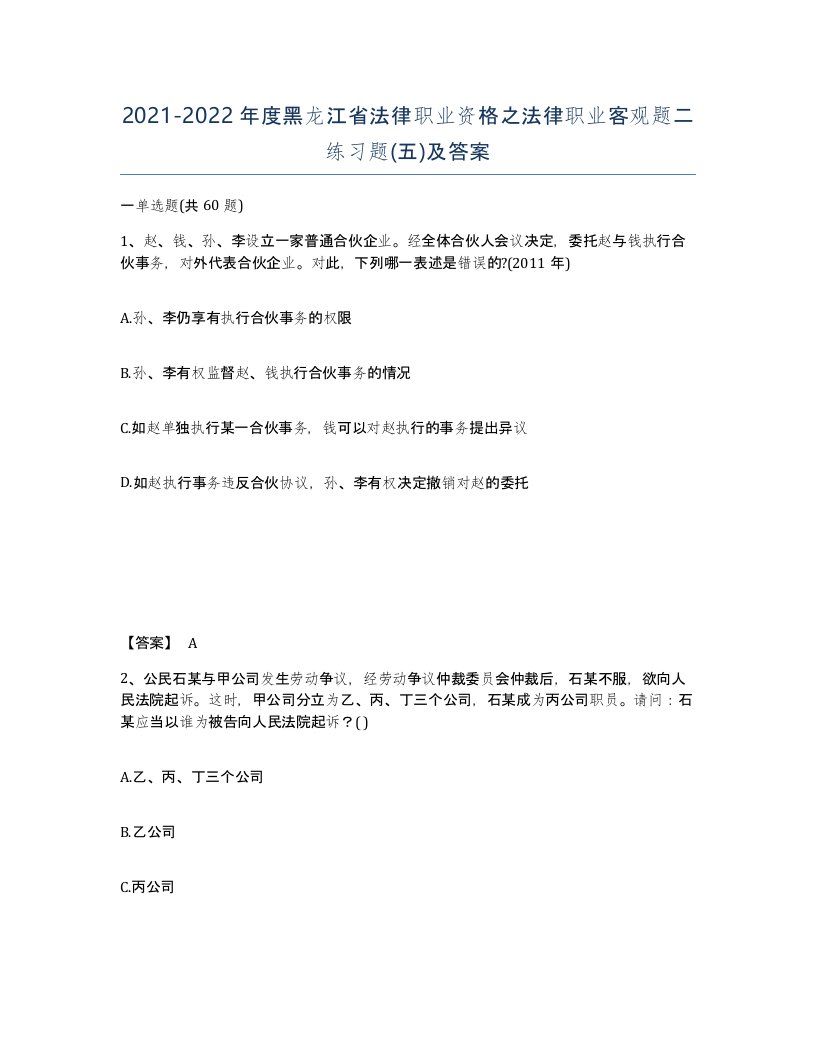 2021-2022年度黑龙江省法律职业资格之法律职业客观题二练习题(五)及答案

一单选题(共 60 题)

1、赵、钱、孙、李设立一家普通合伙企业。经全体合伙人会议决定，委托赵与钱执行合伙事务，对外代表合伙企业。对此，下列哪一表述是错误的?(2011 年)

A.孙、李仍享有执行合伙事务的权限

B.孙、李有权监督赵、钱执行合伙事务的情况

C.如赵单独执行某一合伙事务，钱可以对赵执行的事务提出异议

D.如赵执行事务违反合伙协议，孙、李有权决定撤销对赵的委托

【答案】 A

2、公民石某与甲公司发生劳动争议，经劳动争议仲裁委员会仲裁后，石某不服，欲向人民法院起诉。这时，甲公司分立为乙、丙、丁三个公司，石某成为丙公司职员。请问：石某应当以谁为被告向人民法院起诉？( )

A.乙、丙、丁三个公司

B.乙公司

C.丙公司